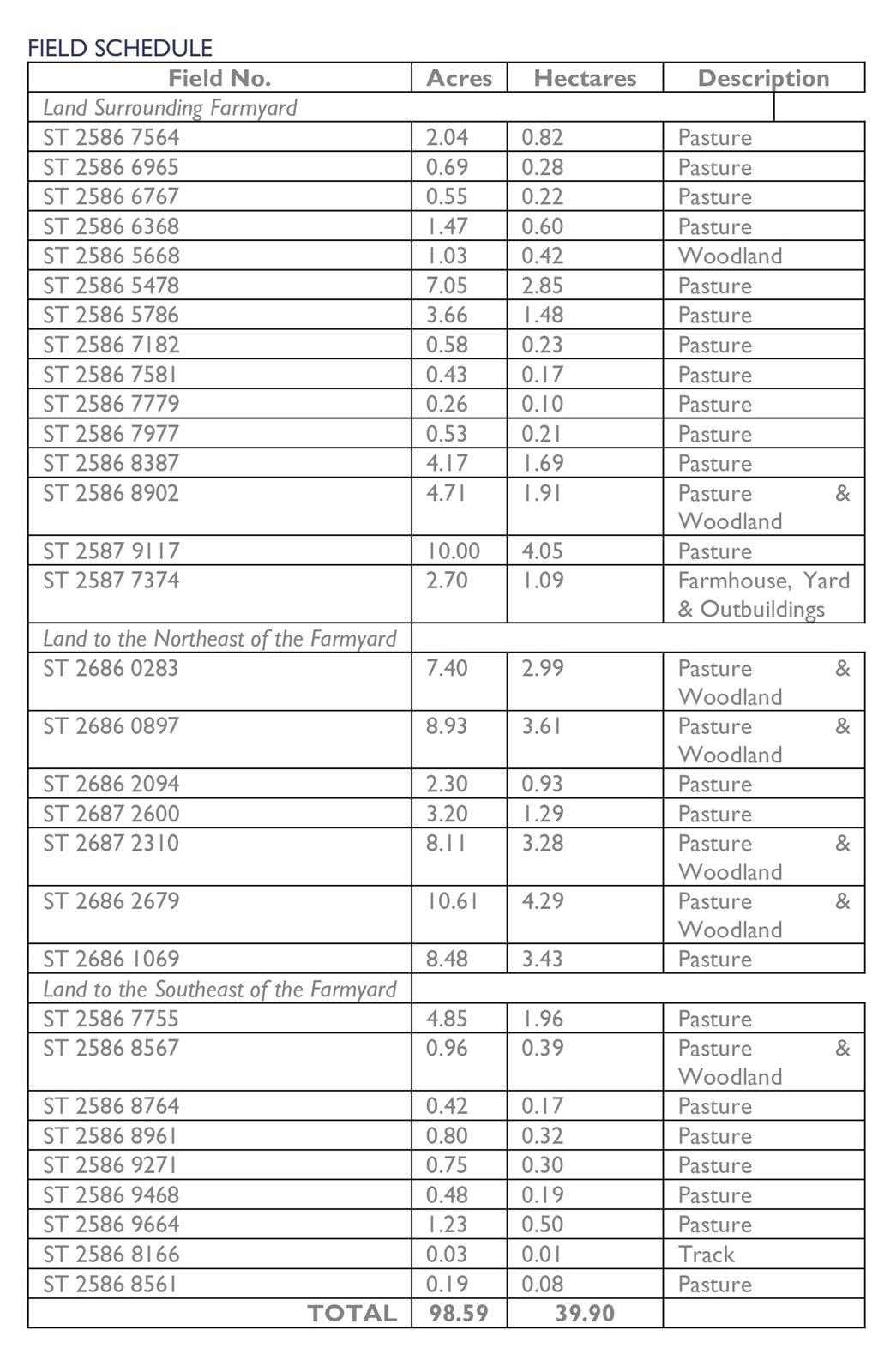 FIELD SCHEDULE

| Field No. | Acres | Hectares | Description |
|---|---|---|---|
| Land Surrounding Farmyard | | | |
| ST 2586 7564 | 2.04 | 0.82 | Pasture |
| ST 2586 6965 | 0.69 | 0.28 | Pasture |
| ST 2586 6767 | 0.55 | 0.22 | Pasture |
| ST 2586 6368 | 1.47 | 0.60 | Pasture |
| ST 2586 5668 | 1.03 | 0.42 | Woodland |
| ST 2586 5478 | 7.05 | 2.85 | Pasture |
| ST 2586 5786 | 3.66 | 1.48 | Pasture |
| ST 2586 7182 | 0.58 | 0.23 | Pasture |
| ST 2586 7581 | 0.43 | 0.17 | Pasture |
| ST 2586 7779 | 0.26 | 0.10 | Pasture |
| ST 2586 7977 | 0.53 | 0.21 | Pasture |
| ST 2586 8387 | 4.17 | 1.69 | Pasture |
| ST 2586 8902 | 4.71 | 1.91 | Pasture & Woodland |
| ST 2587 9117 | 10.00 | 4.05 | Pasture |
| ST 2587 7374 | 2.70 | 1.09 | Farmhouse, Yard & Outbuildings |
| Land to the Northeast of the Farmyard | | | |
| ST 2686 0283 | 7.40 | 2.99 | Pasture & Woodland |
| ST 2686 0897 | 8.93 | 3.61 | Pasture & Woodland |
| ST 2686 2094 | 2.30 | 0.93 | Pasture |
| ST 2687 2600 | 3.20 | 1.29 | Pasture |
| ST 2687 2310 | 8.11 | 3.28 | Pasture & Woodland |
| ST 2686 2679 | 10.61 | 4.29 | Pasture & Woodland |
| ST 2686 1069 | 8.48 | 3.43 | Pasture |
| Land to the Southeast of the Farmyard | | | |
| ST 2586 7755 | 4.85 | 1.96 | Pasture |
| ST 2586 8567 | 0.96 | 0.39 | Pasture & Woodland |
| ST 2586 8764 | 0.42 | 0.17 | Pasture |
| ST 2586 8961 | 0.80 | 0.32 | Pasture |
| ST 2586 9271 | 0.75 | 0.30 | Pasture |
| ST 2586 9468 | 0.48 | 0.19 | Pasture |
| ST 2586 9664 | 1.23 | 0.50 | Pasture |
| ST 2586 8166 | 0.03 | 0.01 | Track |
| ST 2586 8561 | 0.19 | 0.08 | Pasture |
| TOTAL | 98.59 | 39.90 | |